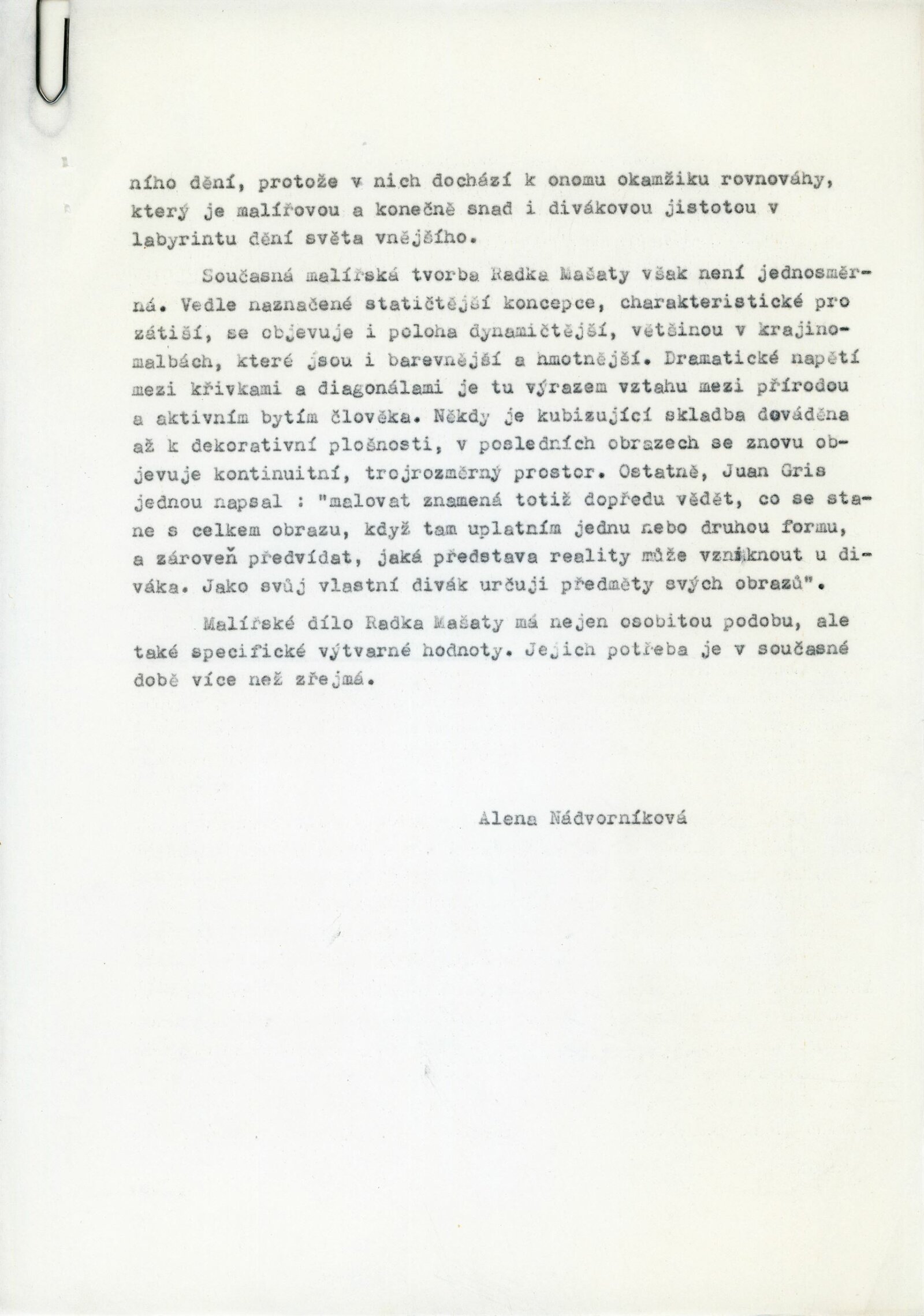 ního dění, protože v nich dochází k onomu okamžiku rovnováhy, který je malířovou a konečně snad i divákovou jistotou v labyrintu dění světa vnějšího.

Současná malířská tvorba Radka Mašaty však není jednosměrná. Vedle naznačené statičtější koncepce, charakteristické pro zátiší, se objevuje i poloha dynamičtější, většinou v krajinomalbách, které jsou i barevnější a hmotnější. Dramatické napětí mezi křivkami a diagonálami je tu výrazem vztahu mezi přírodou a aktivním bytím člověka. Někdy je kubizující skladba dováděna až k dekorativní plošnosti, v posledních obrazech se znovu objevuje kontinuitní, trojrozměrný prostor. Ostatně, Juan Gris jednou napsal : "malovat znamená totiž dopředu vědět, co se stane s celkem obrazu, když tam uplatním jednu nebo druhou formu, a zároveň předvídat, jaká představa reality může vzniknout u diváka. Jako svůj vlastní divák určuji předměty svých obrazů".

Malířské dílo Radka Mašaty má nejen osobitou podobu, ale také specifické výtvarné hodnoty. Jejich potřeba je v současné době více než zřejmá.

Alena Nádvorníková